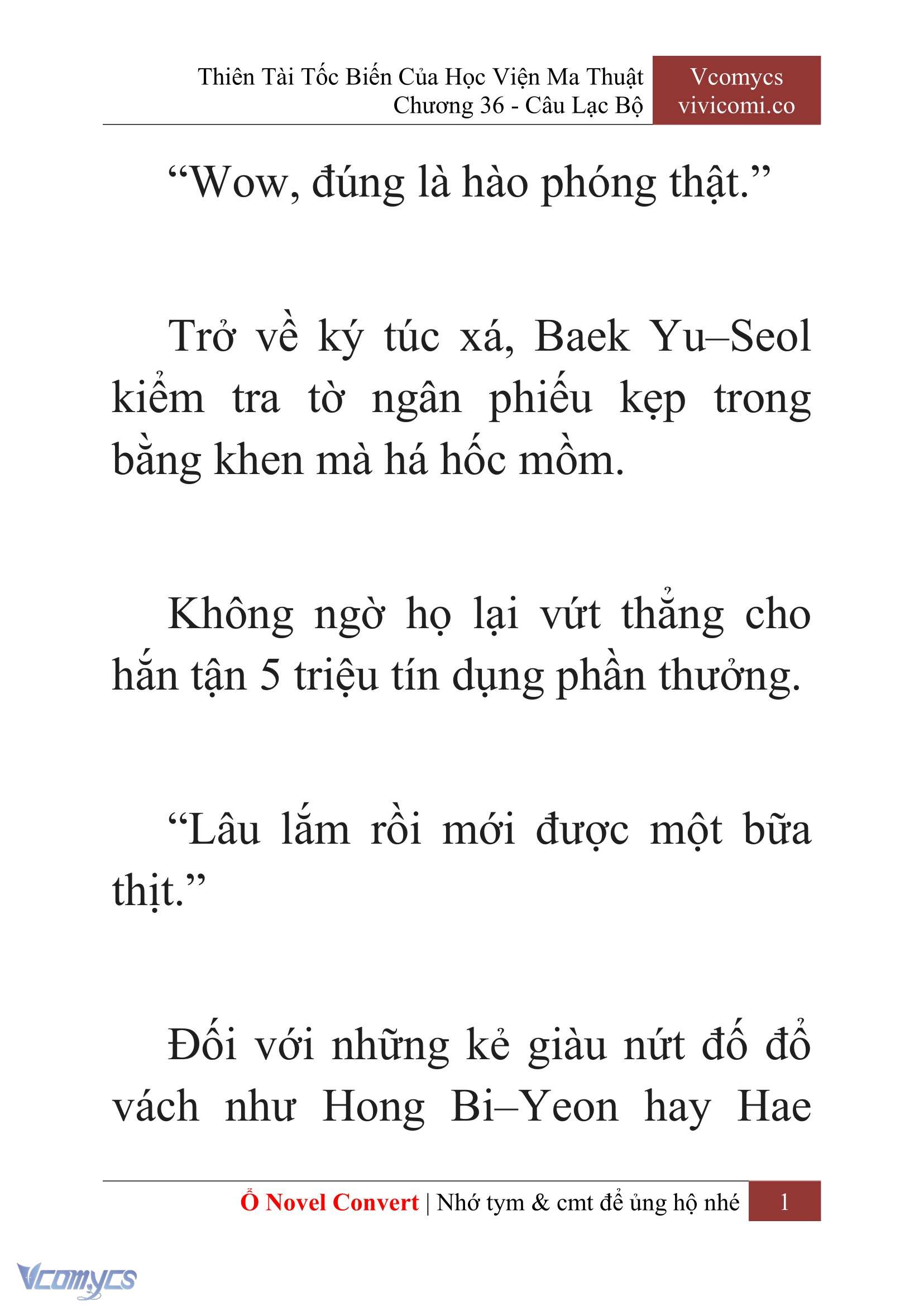 Thiên Tài Tốc Biến Của Học Viện Ma Thuật
Chương 36 - Câu Lạc Bộ

Vcomycs
vivicomi.co

“Wow, đúng là hào phóng thật.”

Trở về ký túc xá, Baek Yu–Seol kiểm tra tờ ngân phiếu kẹp trong bằng khen mà há hốc mồm.

Không ngờ họ lại vứt thẳng cho hắn tận 5 triệu tín dụng phần thưởng.

“Lâu lắm rồi mới được một bữa thịt.”

Đối với những kẻ giàu nứt đố đổ vách như Hong Bi–Yeon hay Hae

Ổ Novel Convert | Nhớ tym & cmt để ủng hộ nhé 1

Vcomycs